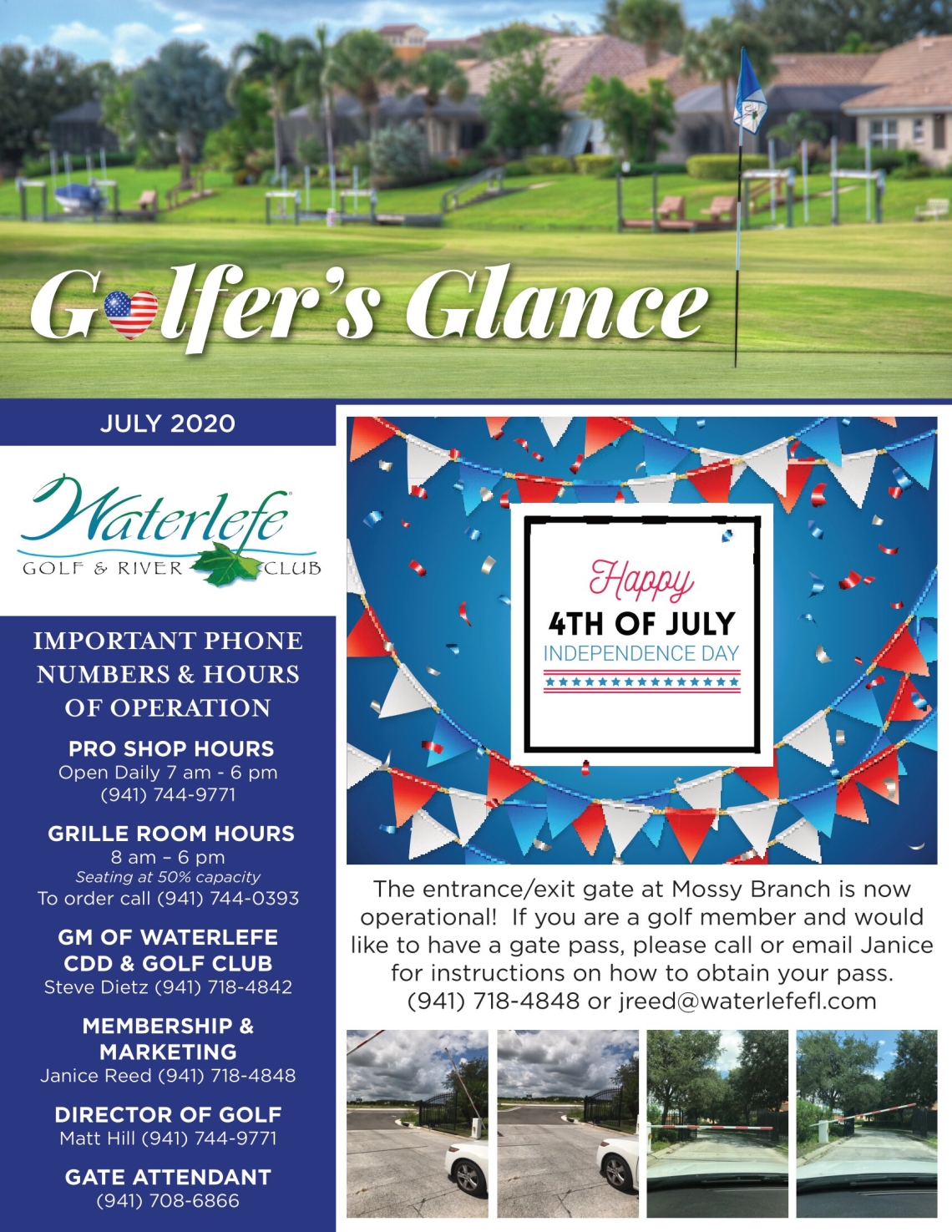 Golfer's Glance

JULY 2020

Waterlefe
GOLF & RIVER CLUB

IMPORTANT PHONE NUMBERS & HOURS OF OPERATION

PRO SHOP HOURS
Open Daily 7 am - 6 pm
(941) 744-9771

GRILLE ROOM HOURS
8 am – 6 pm
Seating at 50% capacity
To order call (941) 744-0393

GM OF WATERLEFE CDD & GOLF CLUB
Steve Dietz (941) 718-4842

MEMBERSHIP & MARKETING
Janice Reed (941) 718-4848

DIRECTOR OF GOLF
Matt Hill (941) 744-9771

GATE ATTENDANT
(941) 708-6866

Happy
4TH OF JULY
INDEPENDENCE DAY

The entrance/exit gate at Mossy Branch is now operational! If you are a golf member and would like to have a gate pass, please call or email Janice for instructions on how to obtain your pass. (941) 718-4848 or jreed@waterlefefl.com